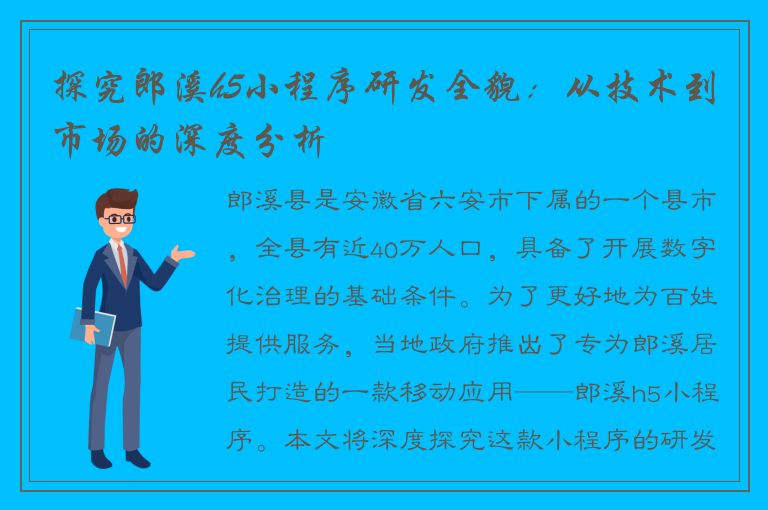 探究郎溪h5小程序研发全貌：从技术到市场的深度分析

郎溪县是安徽省六安市下属的一个县市，全县有近40万人口，具备了开展数字化治理的基础条件。为了更好地为百姓提供服务，当地政府推出了专为郎溪居民打造的一款移动应用——郎溪h5小程序。本文将深度探究这款小程序的研发